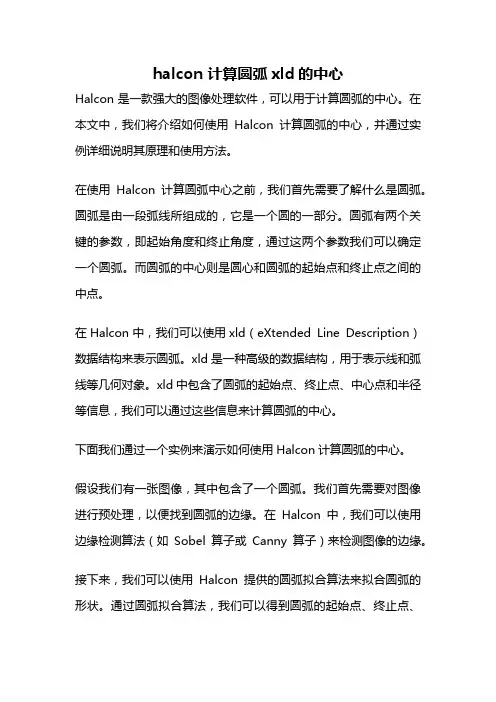 halcon 计算圆弧 xld 的中心

Halcon 是一款强大的图像处理软件，可以用于计算圆弧的中心。在本文中，我们将介绍如何使用 Halcon 计算圆弧的中心，并通过实例详细说明其原理和使用方法。

在使用 Halcon 计算圆弧中心之前，我们首先需要了解什么是圆弧。圆弧是由一段弧线所组成的，它是一个圆的一部分。圆弧有两个关键的参数，即起始角度和终止角度，通过这两个参数我们可以确定一个圆弧。而圆弧的中心则是圆心和圆弧的起始点和终止点之间的中点。

在 Halcon 中，我们可以使用 xld（eXtended Line Description）数据结构来表示圆弧。xld 是一种高级的数据结构，用于表示线和弧线等几何对象。xld 中包含了圆弧的起始点、终止点、中心点和半径等信息，我们可以通过这些信息来计算圆弧的中心。

下面我们通过一个实例来演示如何使用 Halcon 计算圆弧的中心。

假设我们有一张图像，其中包含了一个圆弧。我们首先需要对图像进行预处理，以便找到圆弧的边缘。在 Halcon 中，我们可以使用边缘检测算法（如 Sobel 算子或 Canny 算子）来检测图像的边缘。

接下来，我们可以使用 Halcon 提供的圆弧拟合算法来拟合圆弧的形状。通过圆弧拟合算法，我们可以得到圆弧的起始点、终止点、